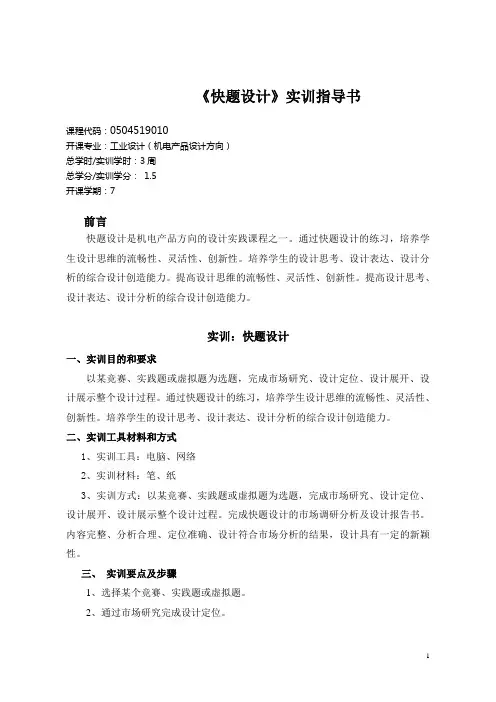 《快题设计》实训指导书

课程代码：0504519010
开课专业：工业设计（机电产品设计方向）
总学时/实训学时：3 周
总学分/实训学分： 1.5
开课学期：7

前言

快题设计是机电产品方向的设计实践课程之一。通过快题设计的练习，培养学生设计思维的流畅性、灵活性、创新性。培养学生的设计思考、设计表达、设计分析的综合设计创造能力。提高设计思维的流畅性、灵活性、创新性。提高设计思考、设计表达、设计分析的综合设计创造能力。

实训：快题设计

一、实训目的和要求

以某竞赛、实践题或虚拟题为选题，完成市场研究、设计定位、设计展开、设计展示整个设计过程。通过快题设计的练习，培养学生设计思维的流畅性、灵活性、创新性。培养学生的设计思考、设计表达、设计分析的综合设计创造能力。

二、实训工具材料和方式

1、实训工具：电脑、网络

2、实训材料：笔、纸

3、实训方式：以某竞赛、实践题或虚拟题为选题，完成市场研究、设计定位、设计展开、设计展示整个设计过程。完成快题设计的市场调研分析及设计报告书。内容完整、分析合理、定位准确、设计符合市场分析的结果，设计具有一定的新颖性。

三、 实训要点及步骤

1、选择某个竞赛、实践题或虚拟题。

2、通过市场研究完成设计定位。

1